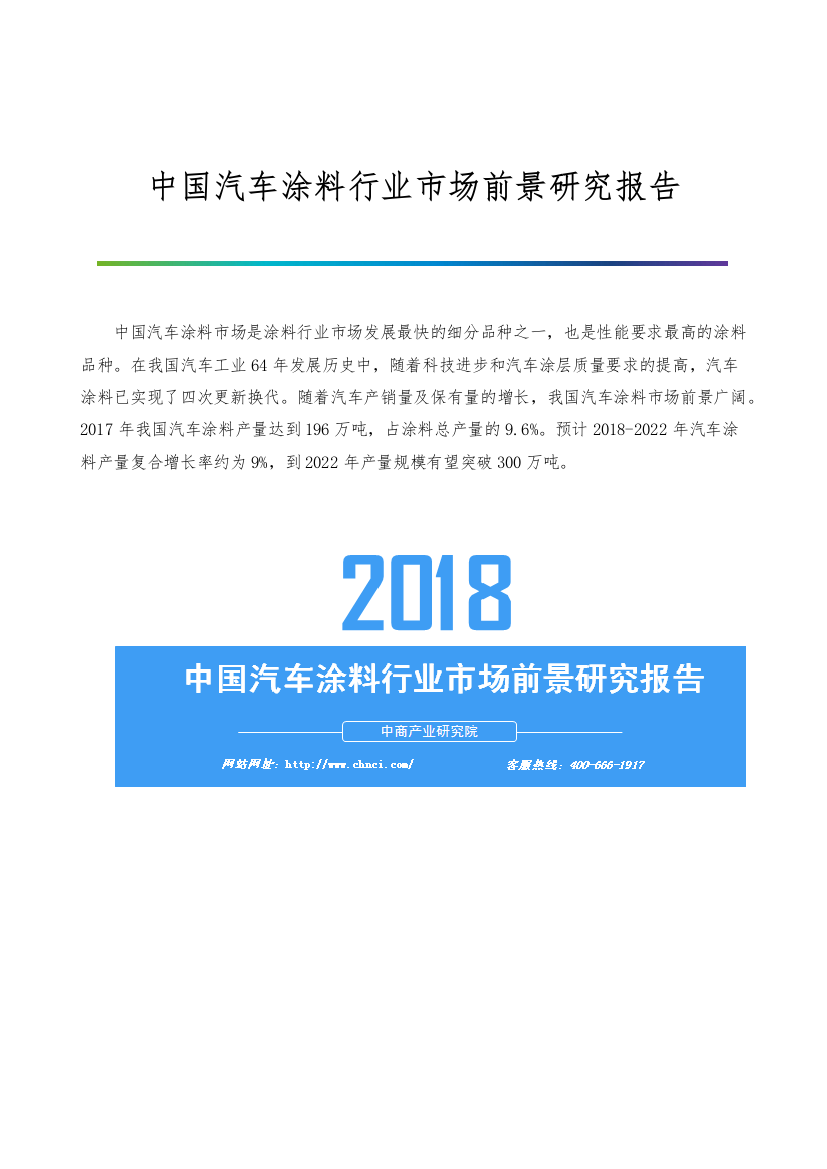 中国汽车涂料行业市场前景研究报告

中国汽车涂料市场是涂料行业市场发展最快的细分品种之一，也是性能要求最高的涂料品种。在我国汽车工业 64 年发展历史中，随着科技进步和汽车涂层质量要求的提高，汽车涂料已实现了四次更新换代。随着汽车产销量及保有量的增长，我国汽车涂料市场前景广阔。2017 年我国汽车涂料产量达到 196 万吨，占涂料总产量的 9.6%。预计 2018-2022 年汽车涂料产量复合增长率约为 9%，到 2022 年产量规模有望突破 300 万吨。

2018

中国汽车涂料行业市场前景研究报告

中商产业研究院

网站网址：http://www.chnci.com/

客服热线：400-666-1917